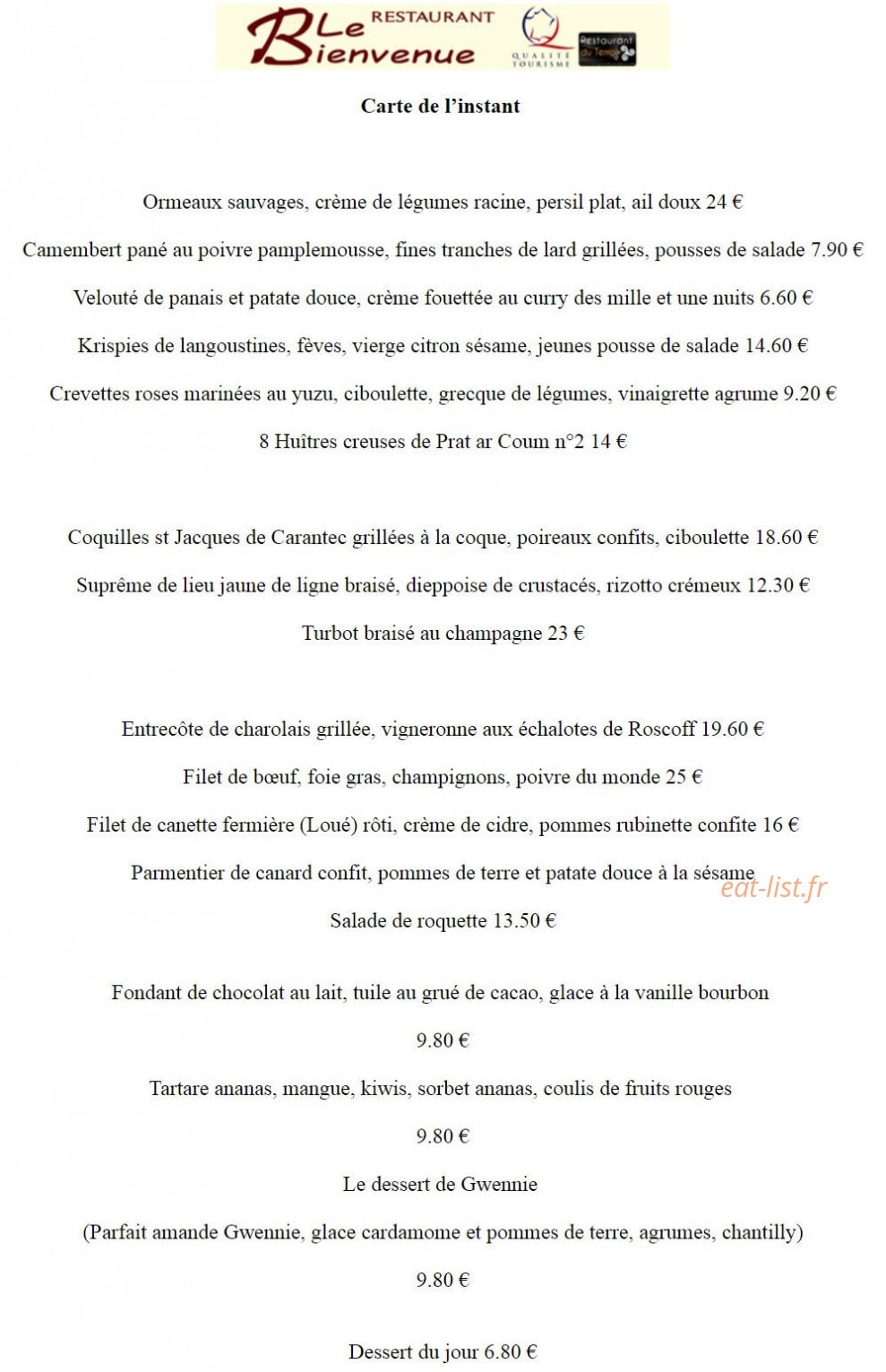 Le RESTAURANT Bienvenue

QUALITÉ TOURISME

Restaurant du Terroir

Carte de l'instant

Ormeaux sauvages, crème de légumes racine, persil plat, ail doux 24 €

Camembert pané au poivre pamplemousse, fines tranches de lard grillées, pousses de salade 7.90 €

Velouté de panais et patate douce, crème fouettée au curry des mille et une nuits 6.60 €

Krispies de langoustines, fèves, vierge citron sésame, jeunes pousse de salade 14.60 €

Crevettes roses marinées au yuzu, ciboulette, grecque de légumes, vinaigrette agrume 9.20 €

8 Huîtres creuses de Prat ar Coum n°2 14 €

Coquilles st Jacques de Carantec grillées à la coque, poireaux confits, ciboulette 18.60 €

Suprême de lieu jaune de ligne braisé, dieppoise de crustacés, rizotto crémeux 12.30 €

Turbot braisé au champagne 23 €

Entrecôte de charolais grillée, vigneronne aux échalotes de Roscoff 19.60 €

Filet de bœuf, foie gras, champignons, poivre du monde 25 €

Filet de canette fermière (Loué) rôti, crème de cidre, pommes rubinette confite 16 €

Parmentier de canard confit, pommes de terre et patate douce à la sésame

eat-list.fr

Salade de roquette 13.50 €

Fondant de chocolat au lait, tuile au grué de cacao, glace à la vanille bourbon

9.80 €

Tartare ananas, mangue, kiwis, sorbet ananas, coulis de fruits rouges

9.80 €

Le dessert de Gwennie

(Parfait amande Gwennie, glace cardamome et pommes de terre, agrumes, chantilly)

9.80 €

Dessert du jour 6.80 €